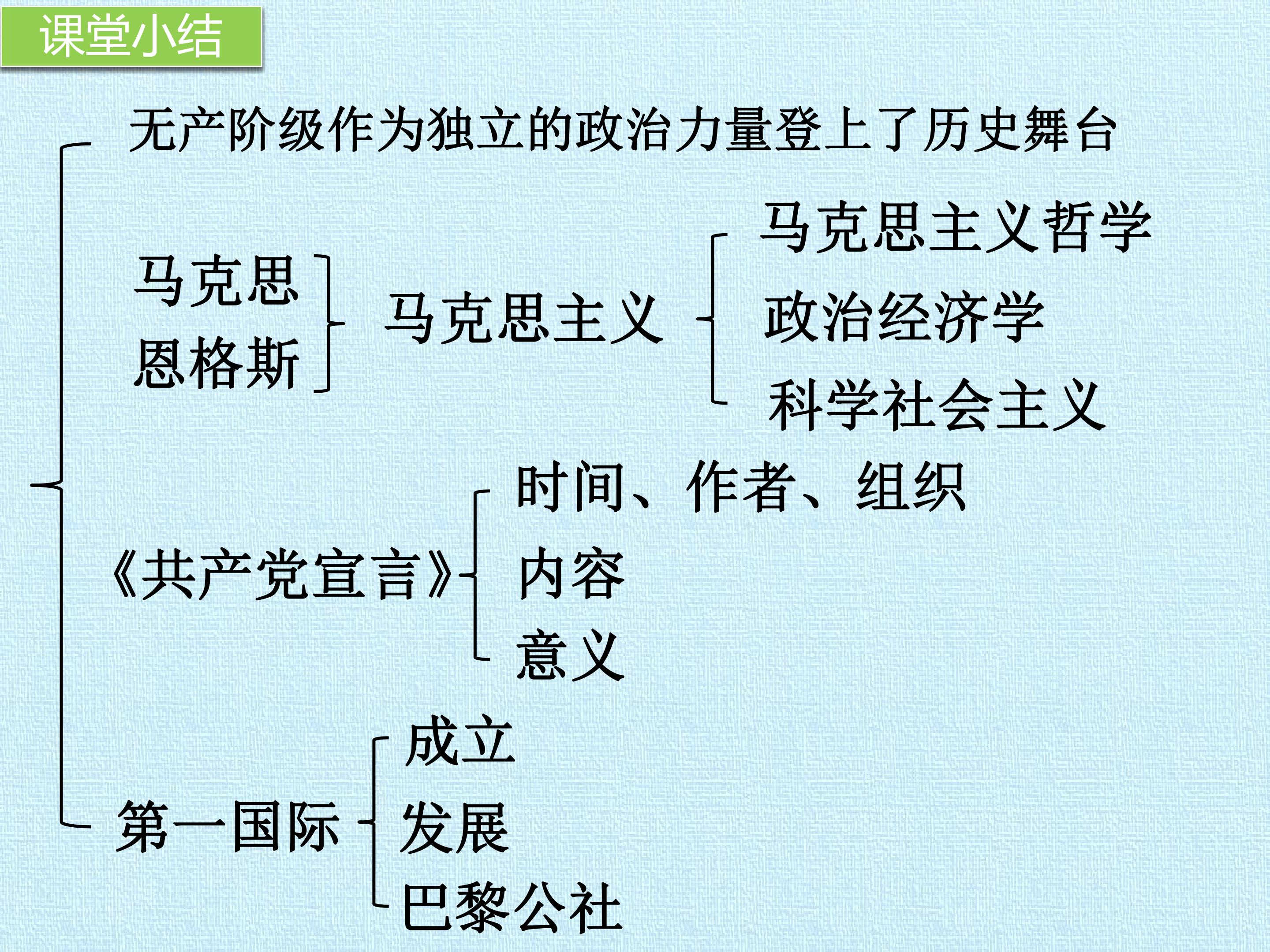 课堂小结

无产阶级作为独立的政治力量登上了历史舞台

马克思
恩格斯

马克思主义

马克思主义哲学
政治经济学
科学社会主义

《共产党宣言》

时间、作者、组织
内容
意义

第一国际

成立
发展
巴黎公社